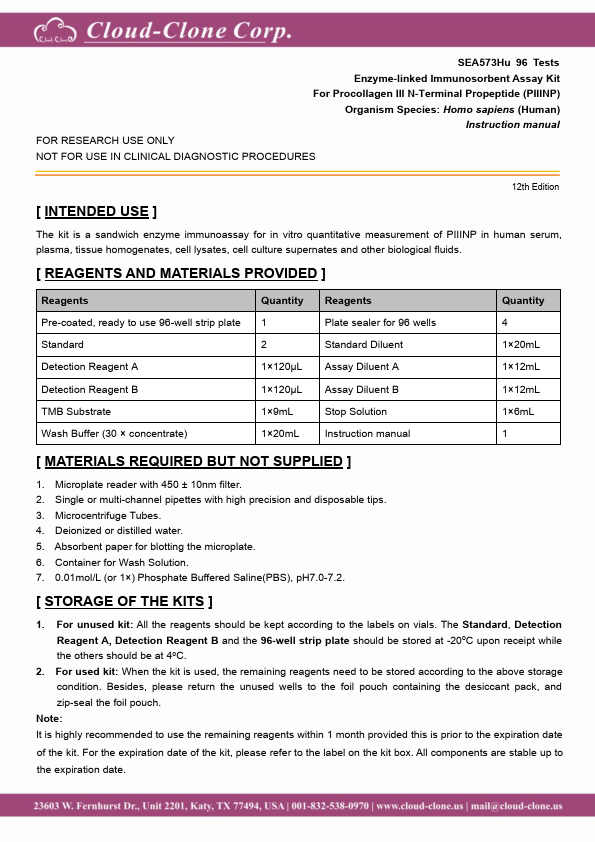 Cloud-Clone Corp.

SEA573Hu 96 Tests
Enzyme-linked Immunosorbent Assay Kit
For Procollagen III N-Terminal Propeptide (PIIINP)
Organism Species: Homo sapiens (Human)
Instruction manual

FOR RESEARCH USE ONLY
NOT FOR USE IN CLINICAL DIAGNOSTIC PROCEDURES

12th Edition

[ INTENDED USE ]

The kit is a sandwich enzyme immunoassay for in vitro quantitative measurement of PIIINP in human serum, plasma, tissue homogenates, cell lysates, cell culture supernates and other biological fluids.

[ REAGENTS AND MATERIALS PROVIDED ]

| Reagents | Quantity | Reagents | Quantity |
|---|---|---|---|
| Pre-coated, ready to use 96-well strip plate | 1 | Plate sealer for 96 wells | 4 |
| Standard | 2 | Standard Diluent | 1×20mL |
| Detection Reagent A | 1×120μL | Assay Diluent A | 1×12mL |
| Detection Reagent B | 1×120μL | Assay Diluent B | 1×12mL |
| TMB Substrate | 1×9mL | Stop Solution | 1×6mL |
| Wash Buffer (30 × concentrate) | 1×20mL | Instruction manual | 1 |

[ MATERIALS REQUIRED BUT NOT SUPPLIED ]

1. Microplate reader with 450 ± 10nm filter.
2. Single or multi-channel pipettes with high precision and disposable tips.
3. Microcentrifuge Tubes.
4. Deionized or distilled water.
5. Absorbent paper for blotting the microplate.
6. Container for Wash Solution.
7. 0.01mol/L (or 1×) Phosphate Buffered Saline(PBS), pH7.0-7.2.

[ STORAGE OF THE KITS ]

1. For unused kit: All the reagents should be kept according to the labels on vials. The Standard, Detection Reagent A, Detection Reagent B and the 96-well strip plate should be stored at -20°C upon receipt while the others should be at 4°C.
2. For used kit: When the kit is used, the remaining reagents need to be stored according to the above storage condition. Besides, please return the unused wells to the foil pouch containing the desiccant pack, and zip-seal the foil pouch.

Note:
It is highly recommended to use the remaining reagents within 1 month provided this is prior to the expiration date of the kit. For the expiration date of the kit, please refer to the label on the kit box. All components are stable up to the expiration date.

23603 W. Fernhurst Dr., Unit 2201, Katy, TX 77494, USA | 001-832-538-0970 | www.cloud-clone.us | mail@cloud-clone.us